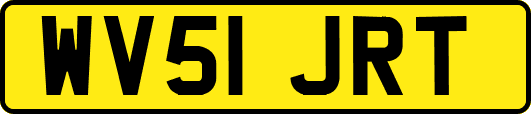 WV51 JRT